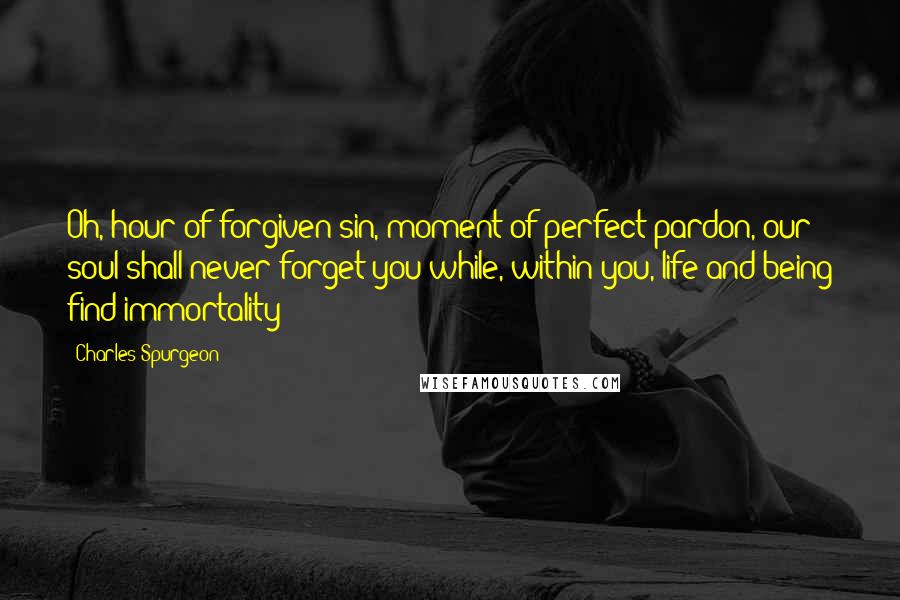 Oh, hour of forgiven sin, moment of perfect pardon, our soul shall never forget you while, within you, life and being find immortality

Charles Spurgeon

WISEFAMOUSQUOTES.COM